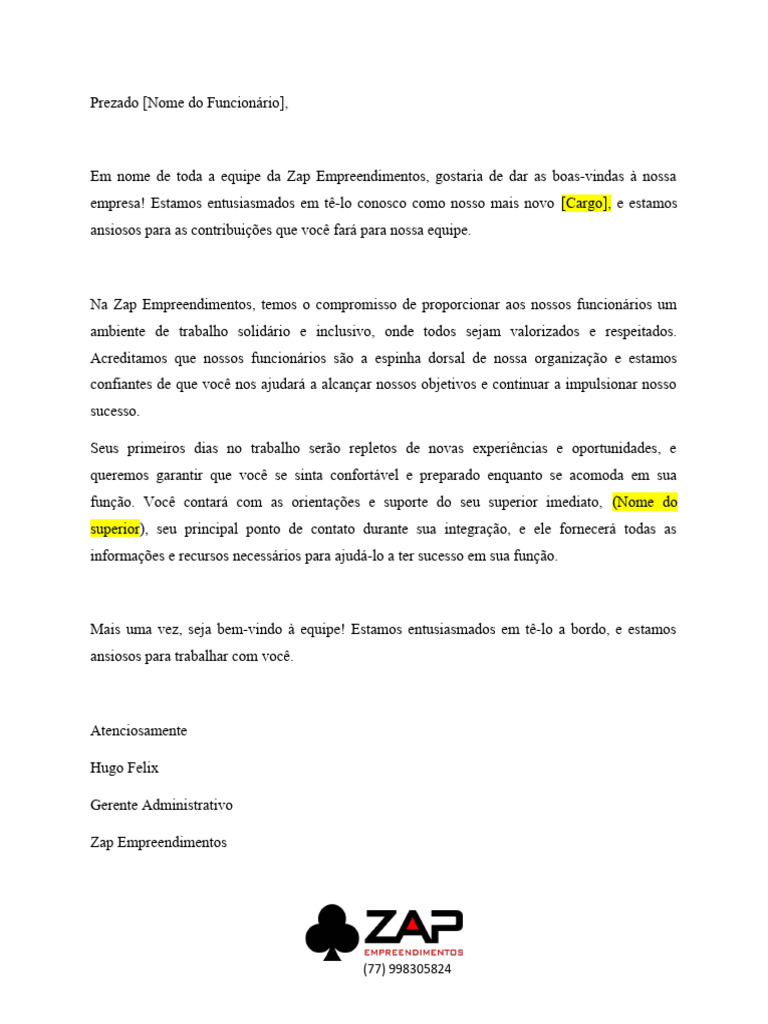 Prezado [Nome do Funcionário],

Em nome de toda a equipe da Zap Empreendimentos, gostaria de dar as boas-vindas à nossa empresa! Estamos entusiasmados em tê-lo conosco como nosso mais novo [Cargo], e estamos ansiosos para as contribuições que você fará para nossa equipe.

Na Zap Empreendimentos, temos o compromisso de proporcionar aos nossos funcionários um ambiente de trabalho solidário e inclusivo, onde todos sejam valorizados e respeitados. Acreditamos que nossos funcionários são a espinha dorsal de nossa organização e estamos confiantes de que você nos ajudará a alcançar nossos objetivos e continuar a impulsionar nosso sucesso.

Seus primeiros dias no trabalho serão repletos de novas experiências e oportunidades, e queremos garantir que você se sinta confortável e preparado enquanto se acomoda em sua função. Você contará com as orientações e suporte do seu superior imediato, (Nome do superior), seu principal ponto de contato durante sua integração, e ele fornecerá todas as informações e recursos necessários para ajudá-lo a ter sucesso em sua função.

Mais uma vez, seja bem-vindo à equipe! Estamos entusiasmados em tê-lo a bordo, e estamos ansiosos para trabalhar com você.

Atenciosamente

Hugo Felix

Gerente Administrativo

Zap Empreendimentos

ZAP
EMPREENDIMENTOS
(77) 998305824